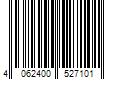 4 062400 527101